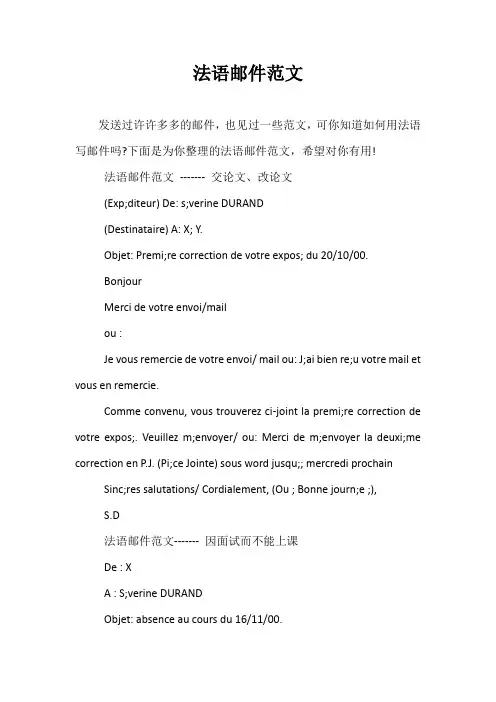 法语邮件范文

发送过许许多多的邮件，也见过一些范文，可你知道如何用法语写邮件吗?下面是为你整理的法语邮件范文，希望对你有用!

法语邮件范文 ------- 交论文、改论文

(Exp;diteur) De: s;verine DURAND

(Destinataire) A: X; Y.

Objet: Premi;re correction de votre expos; du 20/10/00.

Bonjour

Merci de votre envoi/mail

ou :

Je vous remercie de votre envoi/ mail ou: J;ai bien re;u votre mail et vous en remercie.

Comme convenu, vous trouverez ci-joint la premi;re correction de votre expos;. Veuillez m;envoyer/ ou: Merci de m;envoyer la deuxi;me correction en P.J. (Pi;ce Jointe) sous word jusqu;; mercredi prochain

Sinc;res salutations/ Cordialement, (Ou ; Bonne journ;e ;),

S.D

法语邮件范文------- 因面试而不能上课

De : X

A : S;verine DURAND

Objet: absence au cours du 16/11/00.